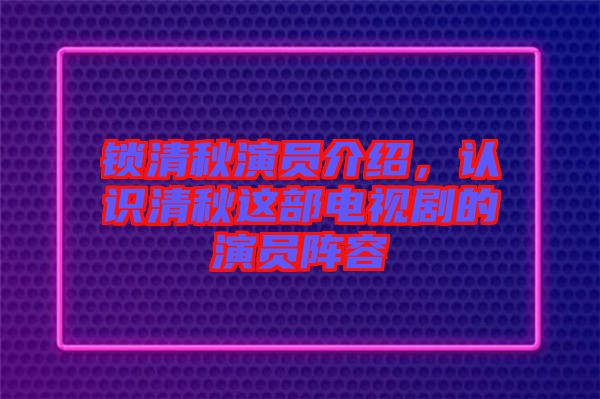 锁清秋演员介绍，认识清秋这部电视剧的演员阵容